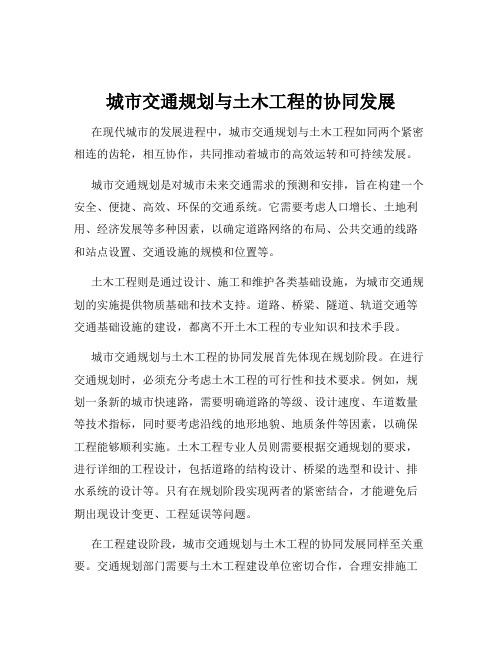 城市交通规划与土木工程的协同发展

在现代城市的发展进程中，城市交通规划与土木工程如同两个紧密相连的齿轮，相互协作，共同推动着城市的高效运转和可持续发展。

城市交通规划是对城市未来交通需求的预测和安排，旨在构建一个安全、便捷、高效、环保的交通系统。它需要考虑人口增长、土地利用、经济发展等多种因素，以确定道路网络的布局、公共交通的线路和站点设置、交通设施的规模和位置等。

土木工程则是通过设计、施工和维护各类基础设施，为城市交通规划的实施提供物质基础和技术支持。道路、桥梁、隧道、轨道交通等交通基础设施的建设，都离不开土木工程的专业知识和技术手段。

城市交通规划与土木工程的协同发展首先体现在规划阶段。在进行交通规划时，必须充分考虑土木工程的可行性和技术要求。例如，规划一条新的城市快速路，需要明确道路的等级、设计速度、车道数量等技术指标，同时要考虑沿线的地形地貌、地质条件等因素，以确保工程能够顺利实施。土木工程专业人员则需要根据交通规划的要求，进行详细的工程设计，包括道路的结构设计、桥梁的选型和设计、排水系统的设计等。只有在规划阶段实现两者的紧密结合，才能避免后期出现设计变更、工程延误等问题。

在工程建设阶段，城市交通规划与土木工程的协同发展同样至关重要。交通规划部门需要与土木工程建设单位密切合作，合理安排施工